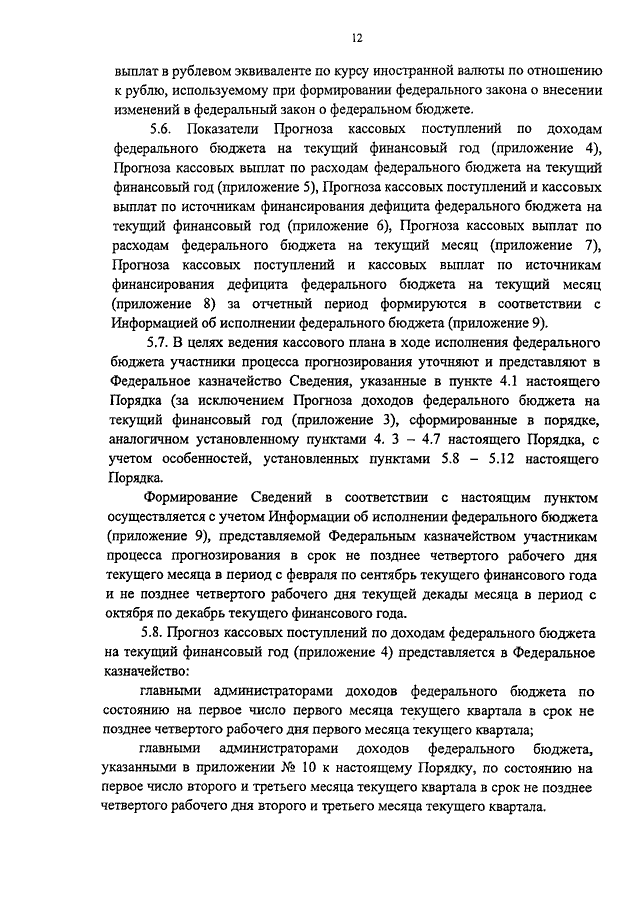 12

выплат в рублевом эквиваленте по курсу иностранной валюты по отношению к рублю, используемому при формировании федерального закона о внесении изменений в федеральный закон о федеральном бюджете.

5.6. Показатели Прогноза кассовых поступлений по доходам федерального бюджета на текущий финансовый год (приложение 4), Прогноза кассовых выплат по расходам федерального бюджета на текущий финансовый год (приложение 5), Прогноза кассовых поступлений и кассовых выплат по источникам финансирования дефицита федерального бюджета на текущий финансовый год (приложение 6), Прогноза кассовых выплат по расходам федерального бюджета на текущий месяц (приложение 7), Прогноза кассовых поступлений и кассовых выплат по источникам финансирования дефицита федерального бюджета на текущий месяц (приложение 8) за отчетный период формируются в соответствии с Информацией об исполнении федерального бюджета (приложение 9).

5.7. В целях ведения кассового плана в ходе исполнения федерального бюджета участники процесса прогнозирования уточняют и представляют в Федеральное казначейство Сведения, указанные в пункте 4.1 настоящего Порядка (за исключением Прогноза доходов федерального бюджета на текущий финансовый год (приложение 3), сформированные в порядке, аналогичном установленному пунктами 4. 3 – 4.7 настоящего Порядка, с учетом особенностей, установленных пунктами 5.8 – 5.12 настоящего Порядка.

Формирование Сведений в соответствии с настоящим пунктом осуществляется с учетом Информации об исполнении федерального бюджета (приложение 9), представляемой Федеральным казначейством участникам процесса прогнозирования в срок не позднее четвертого рабочего дня текущего месяца в период с февраля по сентябрь текущего финансового года и не позднее четвертого рабочего дня текущей декады месяца в период с октября по декабрь текущего финансового года.

5.8. Прогноз кассовых поступлений по доходам федерального бюджета на текущий финансовый год (приложение 4) представляется в Федеральное казначейство:

главными администраторами доходов федерального бюджета по состоянию на первое число первого месяца текущего квартала в срок не позднее четвертого рабочего дня первого месяца текущего квартала;

главными администраторами доходов федерального бюджета, указанными в приложении № 10 к настоящему Порядку, по состоянию на первое число второго и третьего месяца текущего квартала в срок не позднее четвертого рабочего дня второго и третьего месяца текущего квартала.